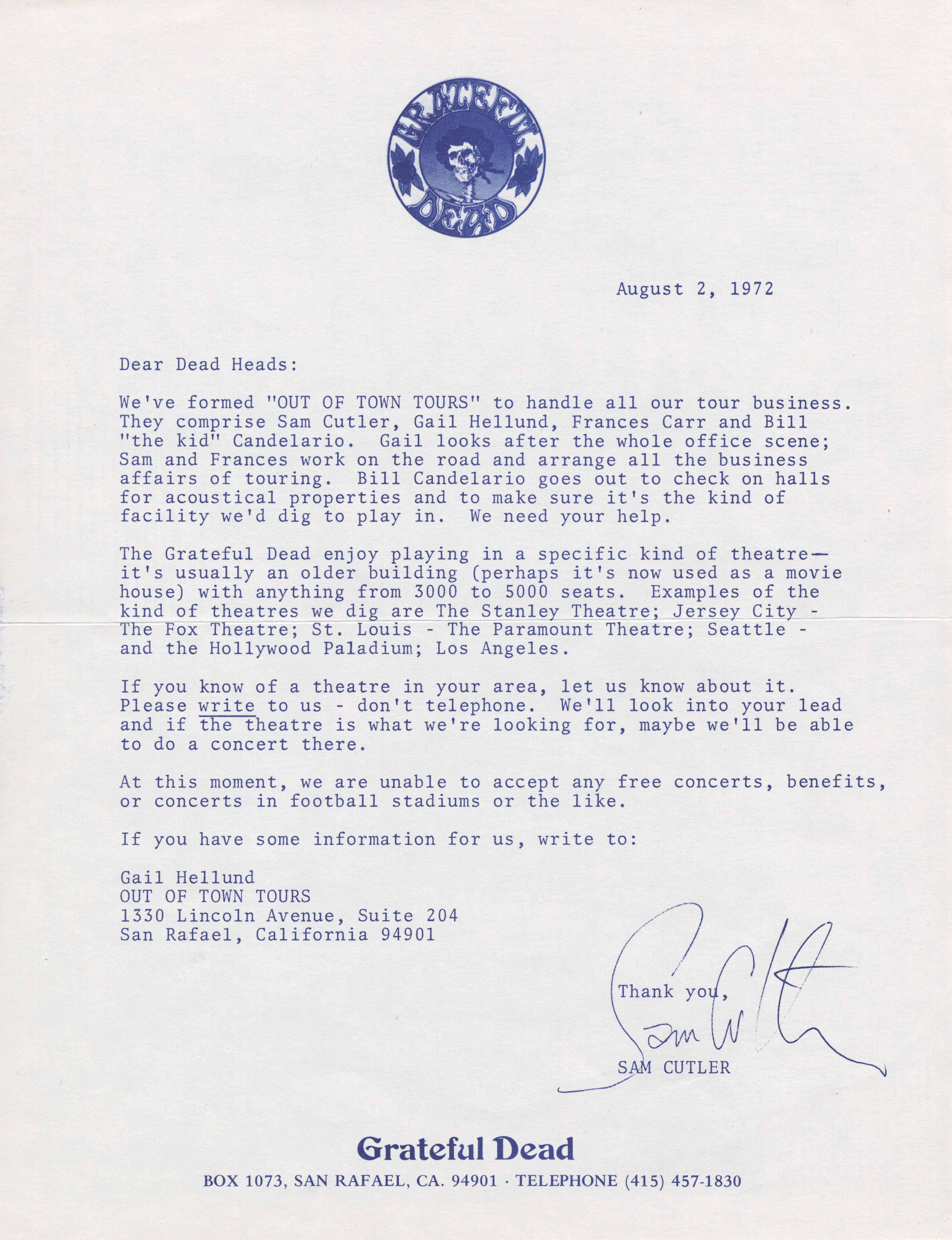 GRATEFUL DEAD

August 2, 1972

Dear Dead Heads:

We've formed "OUT OF TOWN TOURS" to handle all our tour business. They comprise Sam Cutler, Gail Hellund, Frances Carr and Bill "the kid" Candelario. Gail looks after the whole office scene; Sam and Frances work on the road and arrange all the business affairs of touring. Bill Candelario goes out to check on halls for acoustical properties and to make sure it's the kind of facility we'd dig to play in. We need your help.

The Grateful Dead enjoy playing in a specific kind of theatre— it's usually an older building (perhaps it's now used as a movie house) with anything from 3000 to 5000 seats. Examples of the kind of theatres we dig are The Stanley Theatre; Jersey City - The Fox Theatre; St. Louis - The Paramount Theatre; Seattle - and the Hollywood Paladium; Los Angeles.

If you know of a theatre in your area, let us know about it. Please write to us - don't telephone. We'll look into your lead and if the theatre is what we're looking for, maybe we'll be able to do a concert there.

At this moment, we are unable to accept any free concerts, benefits, or concerts in football stadiums or the like.

If you have some information for us, write to:

Gail Hellund
OUT OF TOWN TOURS
1330 Lincoln Avenue, Suite 204
San Rafael, California 94901

Thank you,

Sam Cutler

SAM CUTLER

Grateful Dead
BOX 1073, SAN RAFAEL, CA. 94901 · TELEPHONE (415) 457-1830